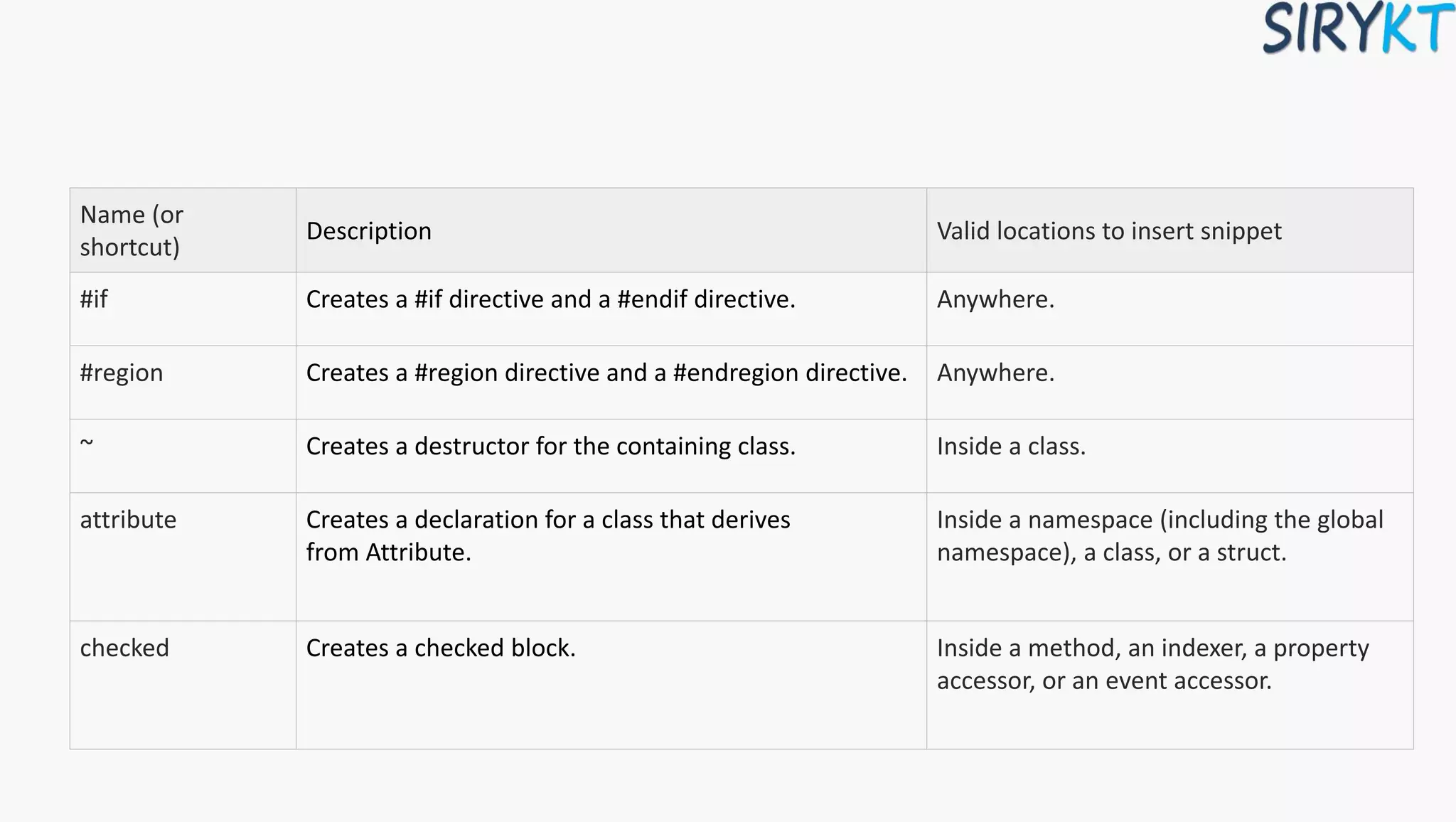 SIRYKT

| Name (or shortcut) | Description | Valid locations to insert snippet |
|---|---|---|
| #if | Creates a #if directive and a #endif directive. | Anywhere. |
| #region | Creates a #region directive and a #endregion directive. | Anywhere. |
| ~ | Creates a destructor for the containing class. | Inside a class. |
| attribute | Creates a declaration for a class that derives from Attribute. | Inside a namespace (including the global namespace), a class, or a struct. |
| checked | Creates a checked block. | Inside a method, an indexer, a property accessor, or an event accessor. |